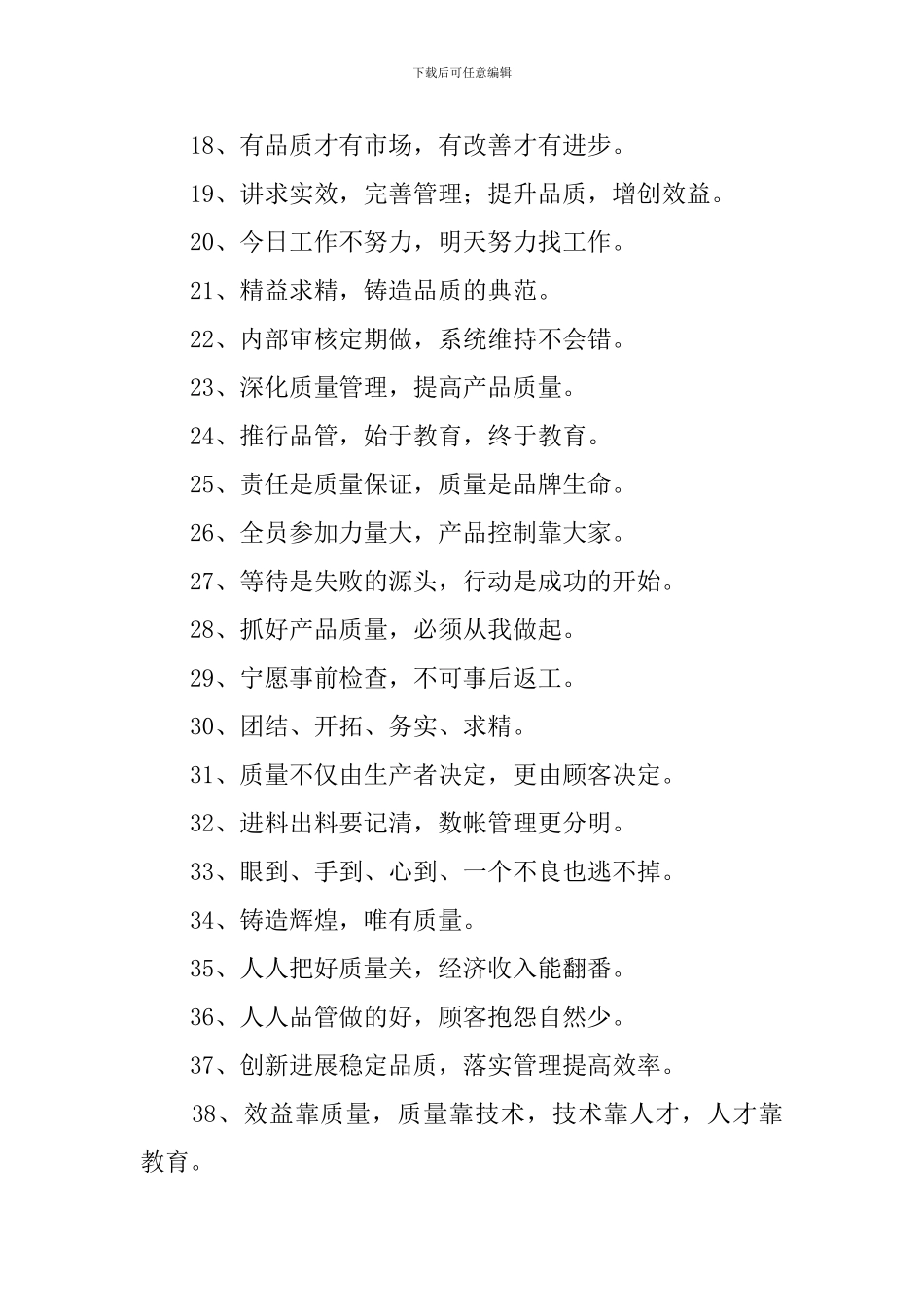 下载后可任意编辑

18、有品质才有市场，有改善才有进步。

19、讲求实效，完善管理；提升品质，增创效益。

20、今日工作不努力，明天努力找工作。

21、精益求精，铸造品质的典范。

22、内部审核定期做，系统维持不会错。

23、深化质量管理，提高产品质量。

24、推行品管，始于教育，终于教育。

25、责任是质量保证，质量是品牌生命。

26、全员参加力量大，产品控制靠大家。

27、等待是失败的源头，行动是成功的开始。

28、抓好产品质量，必须从我做起。

29、宁愿事前检查，不可事后返工。

30、团结、开拓、务实、求精。

31、质量不仅由生产者决定，更由顾客决定。

32、进料出料要记清，数帐管理更分明。

33、眼到、手到、心到、一个不良也逃不掉。

34、铸造辉煌，唯有质量。

35、人人把好质量关，经济收入能翻番。

36、人人品管做的好，顾客抱怨自然少。

37、创新进展稳定品质，落实管理提高效率。

38、效益靠质量，质量靠技术，技术靠人才，人才靠教育。